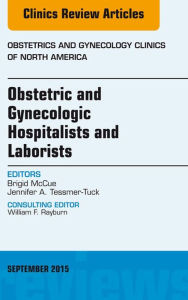 Clinics Review Articles

OBSTETRICS AND GYNECOLOGY CLINICS OF NORTH AMERICA

Obstetric and Gynecologic Hospitalists and Laborists

EDITORS
Brigid McCue
Jennifer A. Tessmer-Tuck

CONSULTING EDITOR
William F. Rayburn

SEPTEMBER 2015